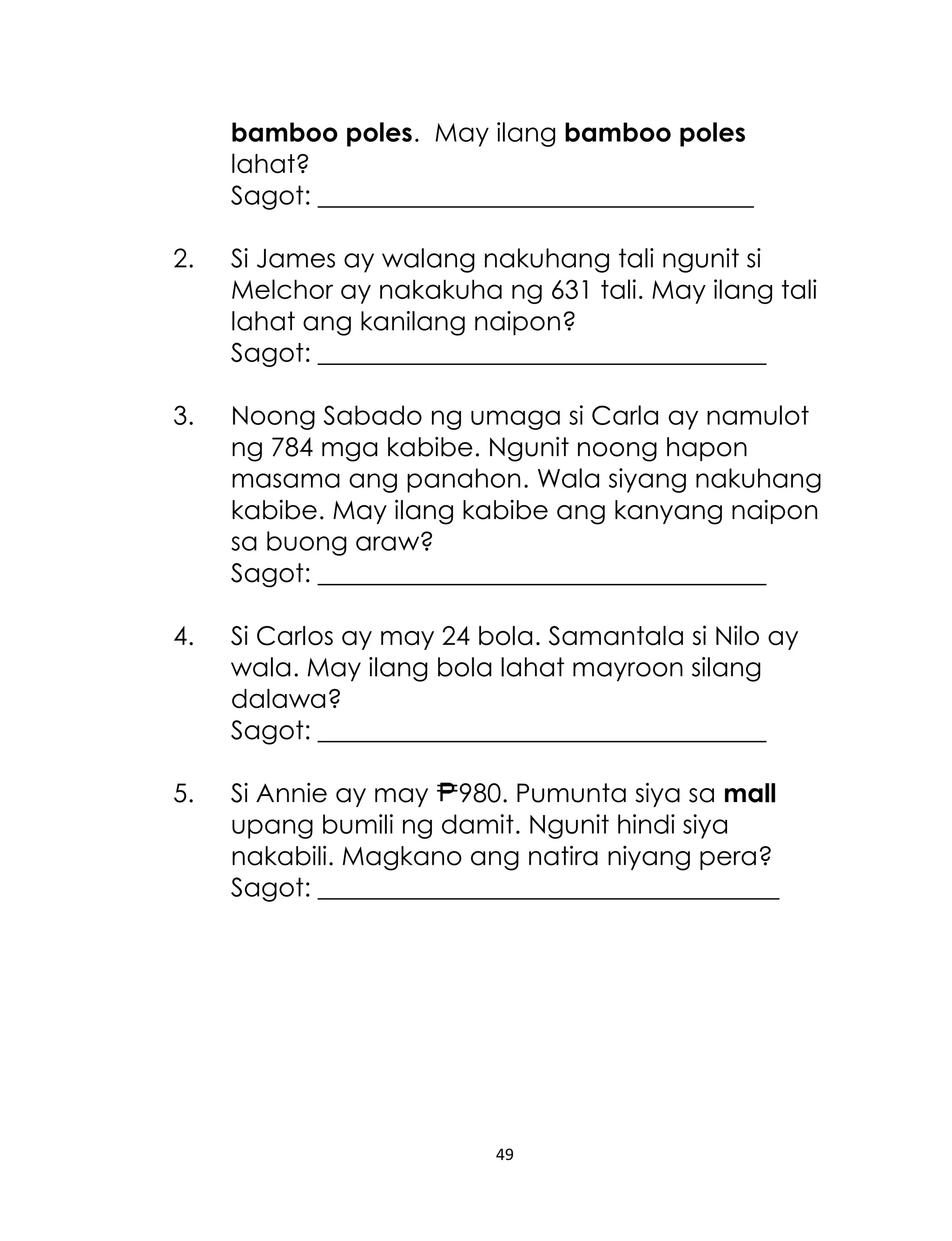 bamboo poles. May ilang bamboo poles lahat?
Sagot: ______________________________

2. Si James ay walang nakuhang tali ngunit si Melchor ay nakakuha ng 631 tali. May ilang tali lahat ang kanilang naipon?
Sagot: ______________________________

3. Noong Sabado ng umaga si Carla ay namulot ng 784 mga kabibe. Ngunit noong hapon masama ang panahon. Wala siyang nakuhang kabibe. May ilang kabibe ang kanyang naipon sa buong araw?
Sagot: ______________________________

4. Si Carlos ay may 24 bola. Samantala si Nilo ay wala. May ilang bola lahat mayroon silang dalawa?
Sagot: ______________________________

5. Si Annie ay may ₱980. Pumunta siya sa mall upang bumili ng damit. Ngunit hindi siya nakabili. Magkano ang natira niyang pera?
Sagot: ______________________________

49